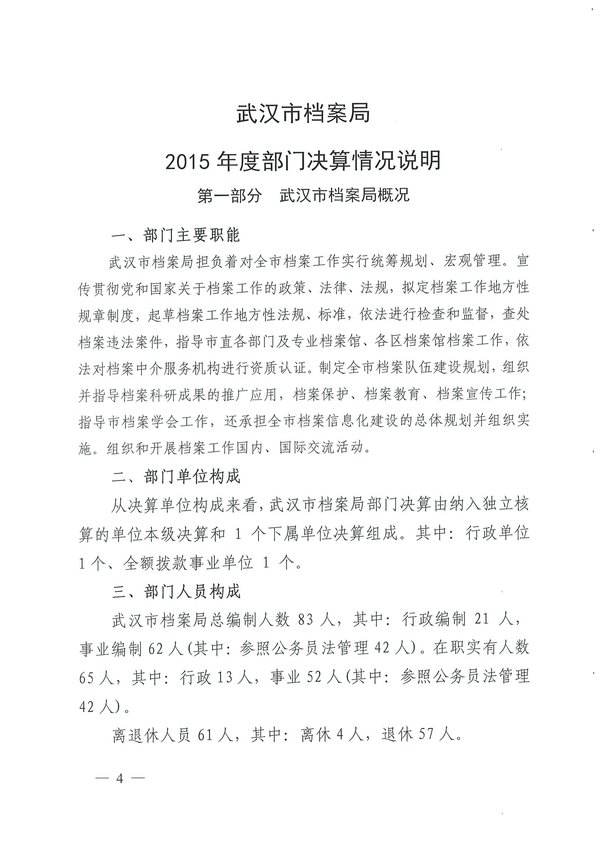 武汉市档案局

2015 年度部门决算情况说明

第一部分　武汉市档案局概况

一、部门主要职能

武汉市档案局担负着对全市档案工作实行统筹规划、宏观管理。宣传贯彻党和国家关于档案工作的政策、法律、法规，拟定档案工作地方性规章制度，起草档案工作地方性法规、标准，依法进行检查和监督，查处档案违法案件，指导市直各部门及专业档案馆、各区档案馆档案工作，依法对档案中介服务机构进行资质认证。制定全市档案队伍建设规划，组织并指导档案科研成果的推广应用，档案保护、档案教育、档案宣传工作；指导市档案学会工作，还承担全市档案信息化建设的总体规划并组织实施。组织和开展档案工作国内、国际交流活动。

二、部门单位构成

从决算单位构成来看，武汉市档案局部门决算由纳入独立核算的单位本级决算和 1 个下属单位决算组成。其中：行政单位 1 个、全额拨款事业单位 1 个。

三、部门人员构成

武汉市档案局总编制人数 83 人，其中：行政编制 21 人，事业编制 62 人（其中：参照公务员法管理 42 人）。在职实有人数 65 人，其中：行政 13 人，事业 52 人（其中：参照公务员法管理 42 人）。

离退休人员 61 人，其中：离休 4 人，退休 57 人。

— 4 —